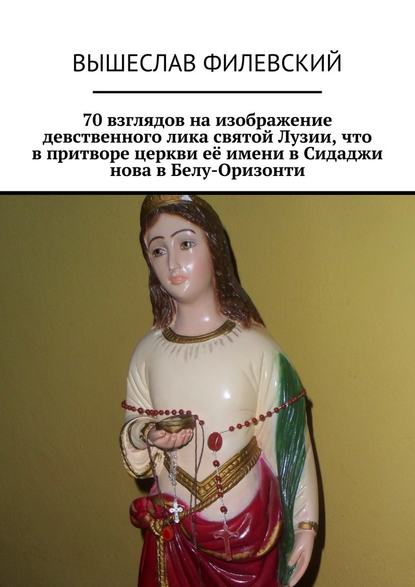 ВЫШЕСЛАВ ФИЛЕВСКИЙ

70 взглядов на изображение девственного лика святой Лузии, что в притворе церкви её имени в Сидаджи нова в Белу-Оризонти